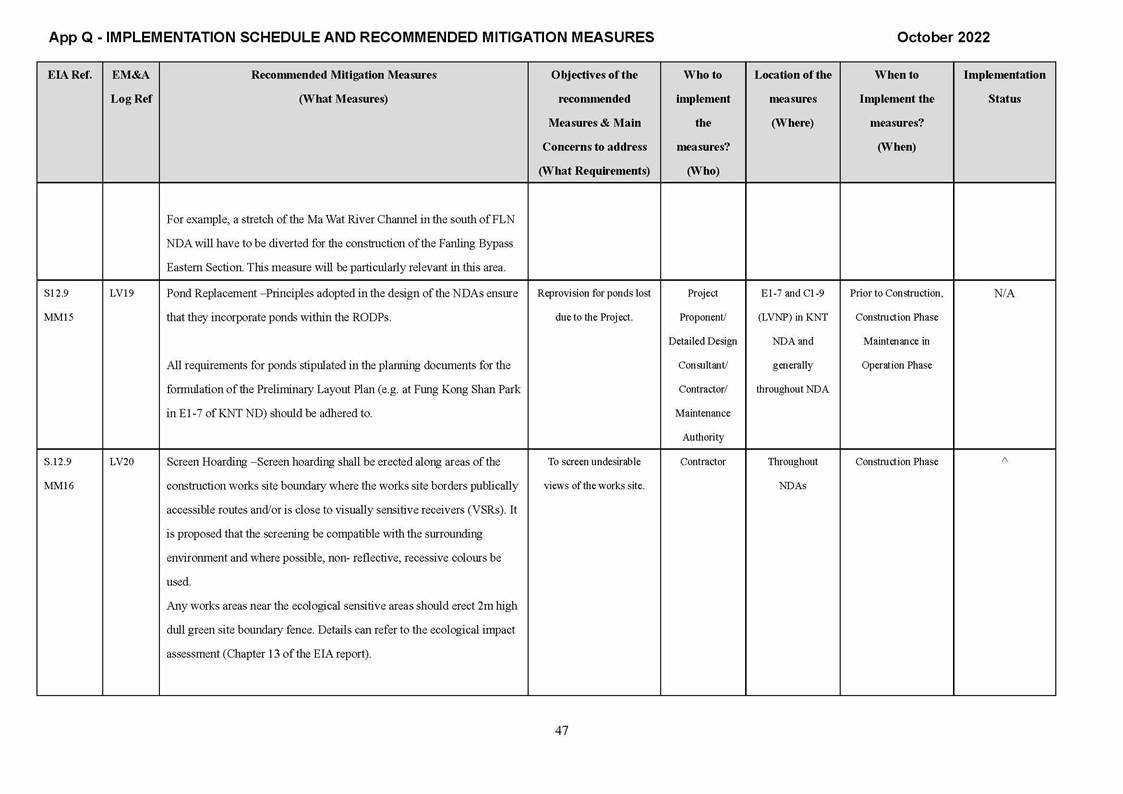 App Q - IMPLEMENTATION SCHEDULE AND RECOMMENDED MITIGATION MEASURES

October 2022

| EIA Ref. | EM&A Log Ref | Recommended Mitigation Measures (What Measures) | Objectives of the recommended Measures & Main Concerns to address (What Requirements) | Who to implement the measures? (Who) | Location of the measures (Where) | When to Implement the measures? (When) | Implementation Status |
|---|---|---|---|---|---|---|---|
| | | For example, a stretch of the Ma Wat River Channel in the south of FLN NDA will have to be diverted for the construction of the Fanling Bypass Eastern Section. This measure will be particularly relevant in this area. | | | | | |
| S12.9 MM15 | LV19 | Pond Replacement –Principles adopted in the design of the NDAs ensure that they incorporate ponds within the RODPs. All requirements for ponds stipulated in the planning documents for the formulation of the Preliminary Layout Plan (e.g. at Fung Kong Shan Park in E1-7 of KNT ND) should be adhered to. | Reprovision for ponds lost due to the Project. | Project Proponent/ Detailed Design Consultant/ Contractor/ Maintenance Authority | E1-7 and C1-9 (LVNP) in KNT NDA and generally throughout NDA | Prior to Construction, Construction Phase Maintenance in Operation Phase | N/A |
| S.12.9 MM16 | LV20 | Screen Hoarding –Screen hoarding shall be erected along areas of the construction works site boundary where the works site borders publically accessible routes and/or is close to visually sensitive receivers (VSRs). It is proposed that the screening be compatible with the surrounding environment and where possible, non- reflective, recessive colours be used. Any works areas near the ecological sensitive areas should erect 2m high dull green site boundary fence. Details can refer to the ecological impact assessment (Chapter 13 of the EIA report). | To screen undesirable views of the works site. | Contractor | Throughout NDAs | Construction Phase | ^ |

47